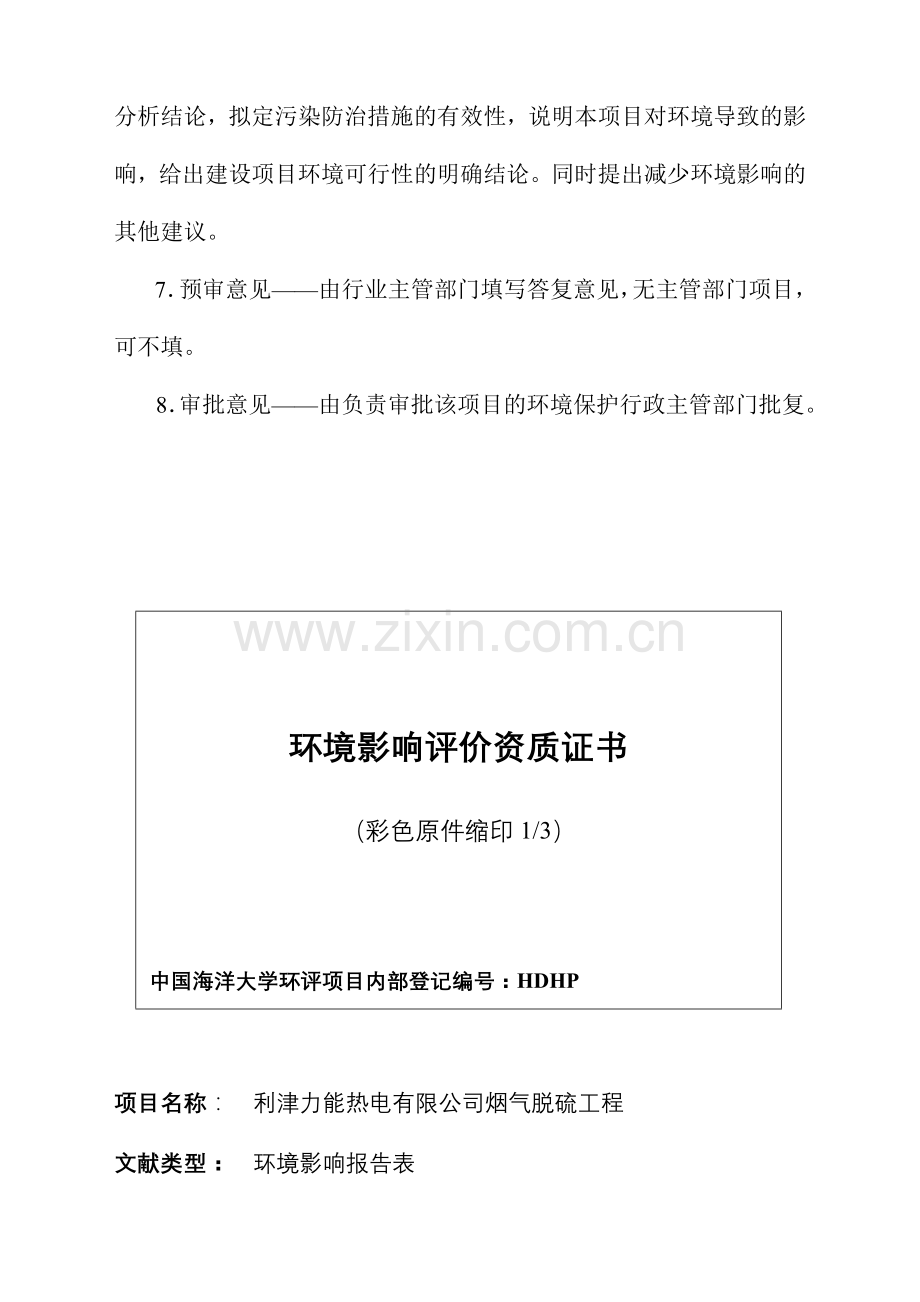 分析结论，拟定污染防治措施的有效性，说明本项目对环境导致的影响，给出建设项目环境可行性的明确结论。同时提出减少环境影响的其他建议。

7.预审意见——由行业主管部门填写答复意见，无主管部门项目，可不填。

8.审批意见——由负责审批该项目的环境保护行政主管部门批复。

环境影响评价资质证书

(彩色原件缩印1/3)

中国海洋大学环评项目内部登记编号：HDHP

项目名称： 利津力能热电有限公司烟气脱硫工程

文献类型： 环境影响报告表

www.zixin.com.cn